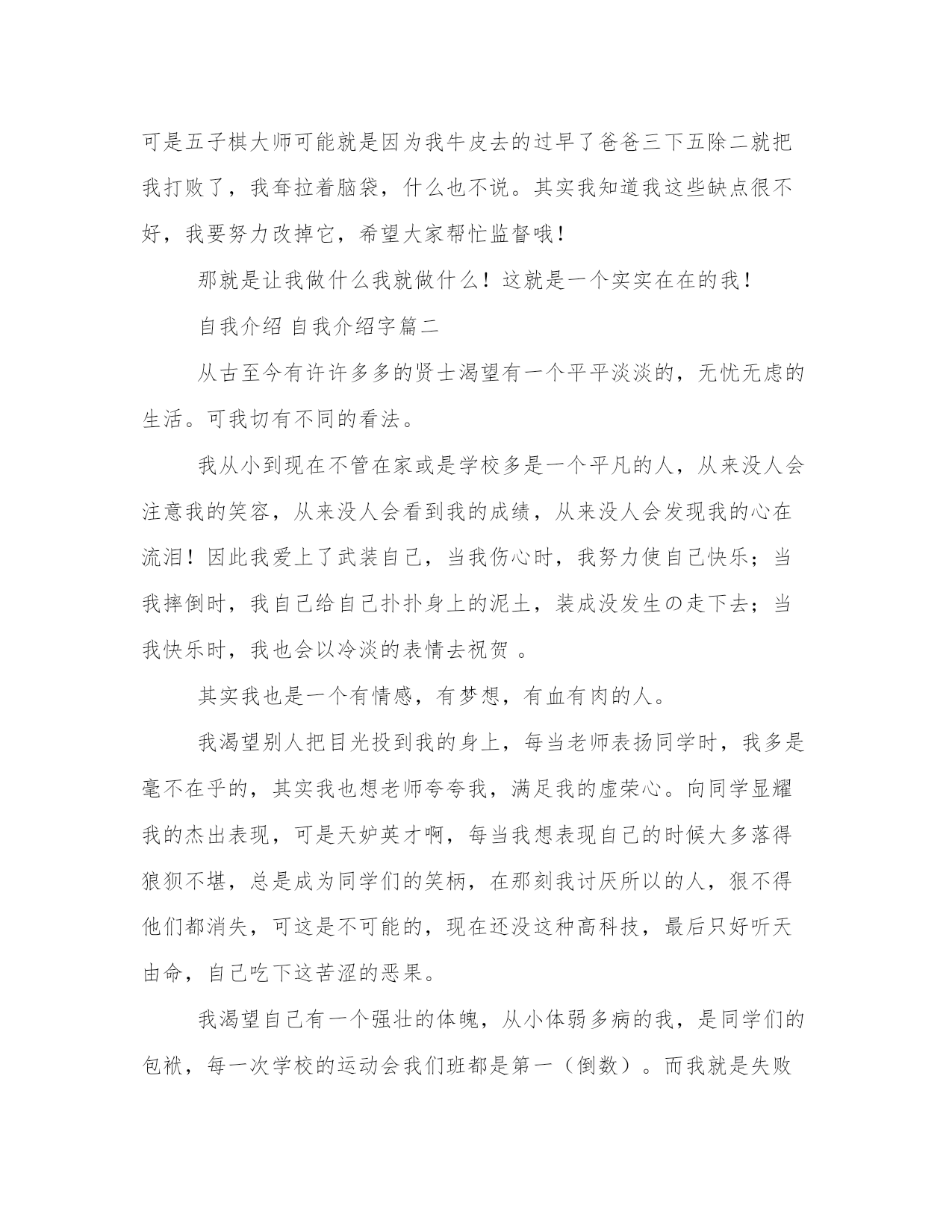 可是五子棋大师可能就是因为我牛皮去的过早了爸爸三下五除二就把我打败了，我耷拉着脑袋，什么也不说。其实我知道我这些缺点很不好，我要努力改掉它，希望大家帮忙监督哦！

那就是让我做什么我就做什么！这就是一个实实在在的我！

自我介绍 自我介绍字篇二

从古至今有许许多多的贤士渴望有一个平平淡淡的，无忧无虑的生活。可我切有不同的看法。

我从小到现在不管在家或是学校多是一个平凡的人，从来没人会注意我的笑容，从来没人会看到我的成绩，从来没人会发现我的心在流泪！因此我爱上了武装自己，当我伤心时，我努力使自己快乐；当我摔倒时，我自己给自己扑扑身上的泥土，装成没发生の走下去；当我快乐时，我也会以冷淡的表情去祝贺 。

其实我也是一个有情感，有梦想，有血有肉的人。

我渴望别人把目光投到我的身上，每当老师表扬同学时，我多是毫不在乎的，其实我也想老师夸夸我，满足我的虚荣心。向同学显耀我的杰出表现，可是天妒英才啊，每当我想表现自己的时候大多落得狼狈不堪，总是成为同学们的笑柄，在那刻我讨厌所以的人，狠不得他们都消失，可这是不可能的，现在还没这种高科技，最后只好听天由命，自己吃下这苦涩的恶果。

我渴望自己有一个强壮的体魄，从小体弱多病的我，是同学们的包袱，每一次学校的运动会我们班都是第一（倒数）。而我就是失败